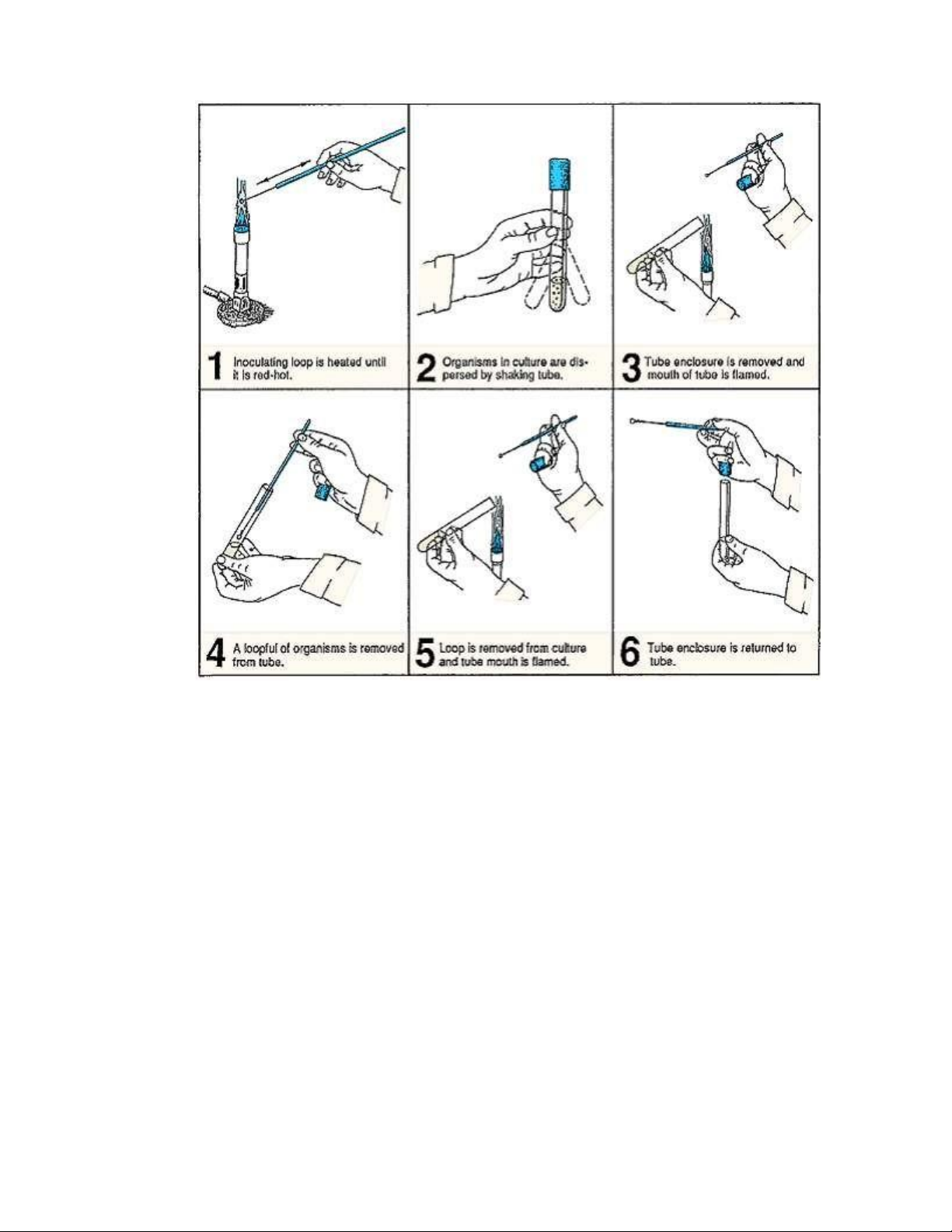 1 Inoculating loop is heated until it is red-hot.

2 Organisms in culture are dispersed by shaking tube.

3 Tube enclosure is removed and mouth of tube is flamed.

4 A loopful of organisms is removed from tube.

5 Loop is removed from culture and tube mouth is flamed.

6 Tube enclosure is returned to tube.